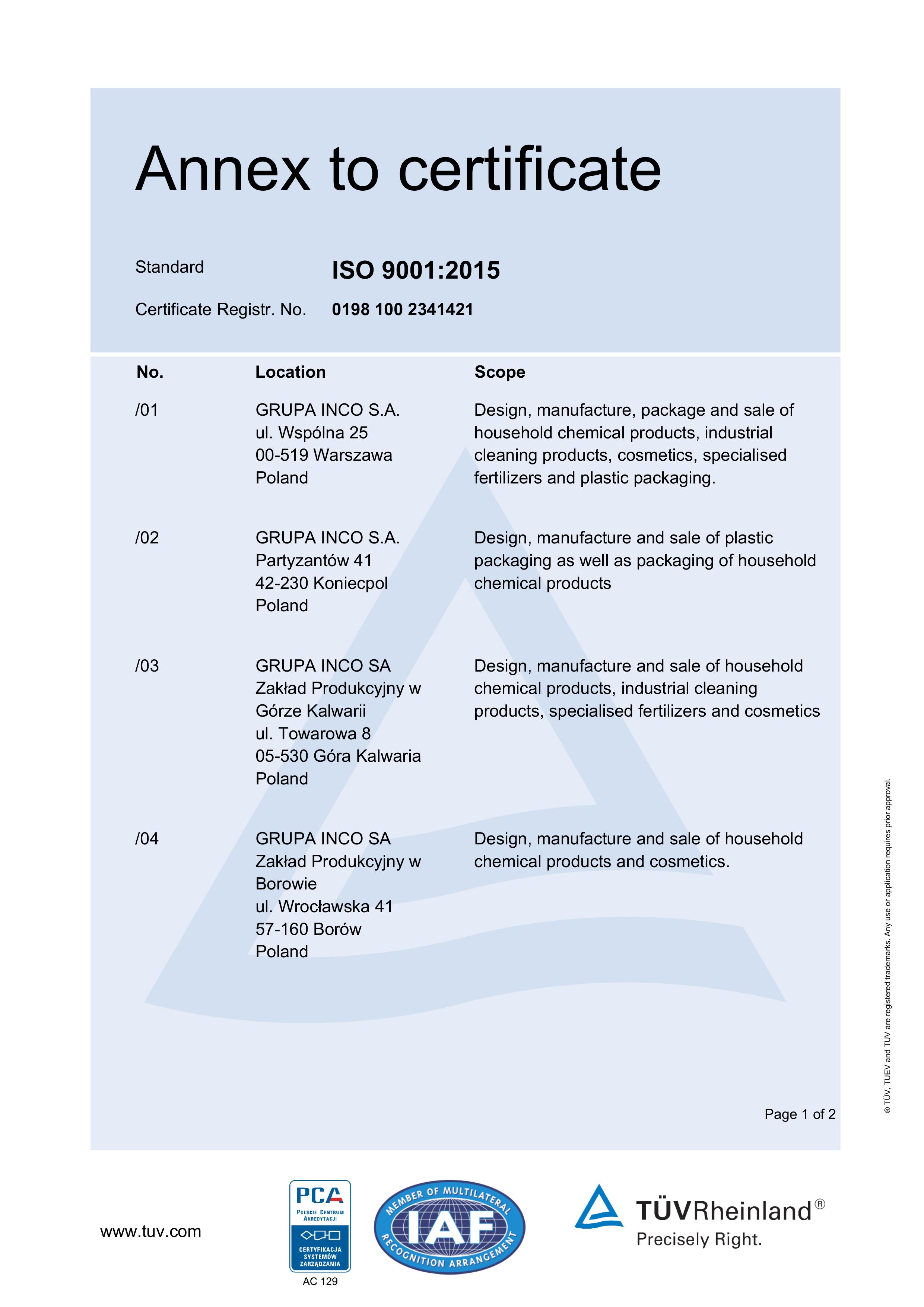 Annex to certificate

Standard ISO 9001:2015

Certificate Registr. No. 0198 100 2341421

| No. | Location | Scope |
|---|---|---|
| /01 | GRUPA INCO S.A. ul. Wspólna 25 00-519 Warszawa Poland | Design, manufacture, package and sale of household chemical products, industrial cleaning products, cosmetics, specialised fertilizers and plastic packaging. |
| /02 | GRUPA INCO S.A. Partyzantów 41 42-230 Koniecpol Poland | Design, manufacture and sale of plastic packaging as well as packaging of household chemical products |
| /03 | GRUPA INCO SA Zakład Produkcyjny w Górze Kalwarii ul. Towarowa 8 05-530 Góra Kalwaria Poland | Design, manufacture and sale of household chemical products, industrial cleaning products, specialised fertilizers and cosmetics |
| /04 | GRUPA INCO SA Zakład Produkcyjny w Borowie ul. Wrocławska 41 57-160 Borów Poland | Design, manufacture and sale of household chemical products and cosmetics. |

Page 1 of 2

® TÜV, TUEV and TUV are registered trademarks. Any use or application requires prior approval.

www.tuv.com

PCA POLSKIE CENTRUM AKREDYTACJI CERTYFIKACJA SYSTEMÓW ZARZĄDZANIA AC 129

MEMBER OF MULTILATERAL IAF RECOGNITION ARRANGEMENT

TÜVRheinland®
Precisely Right.